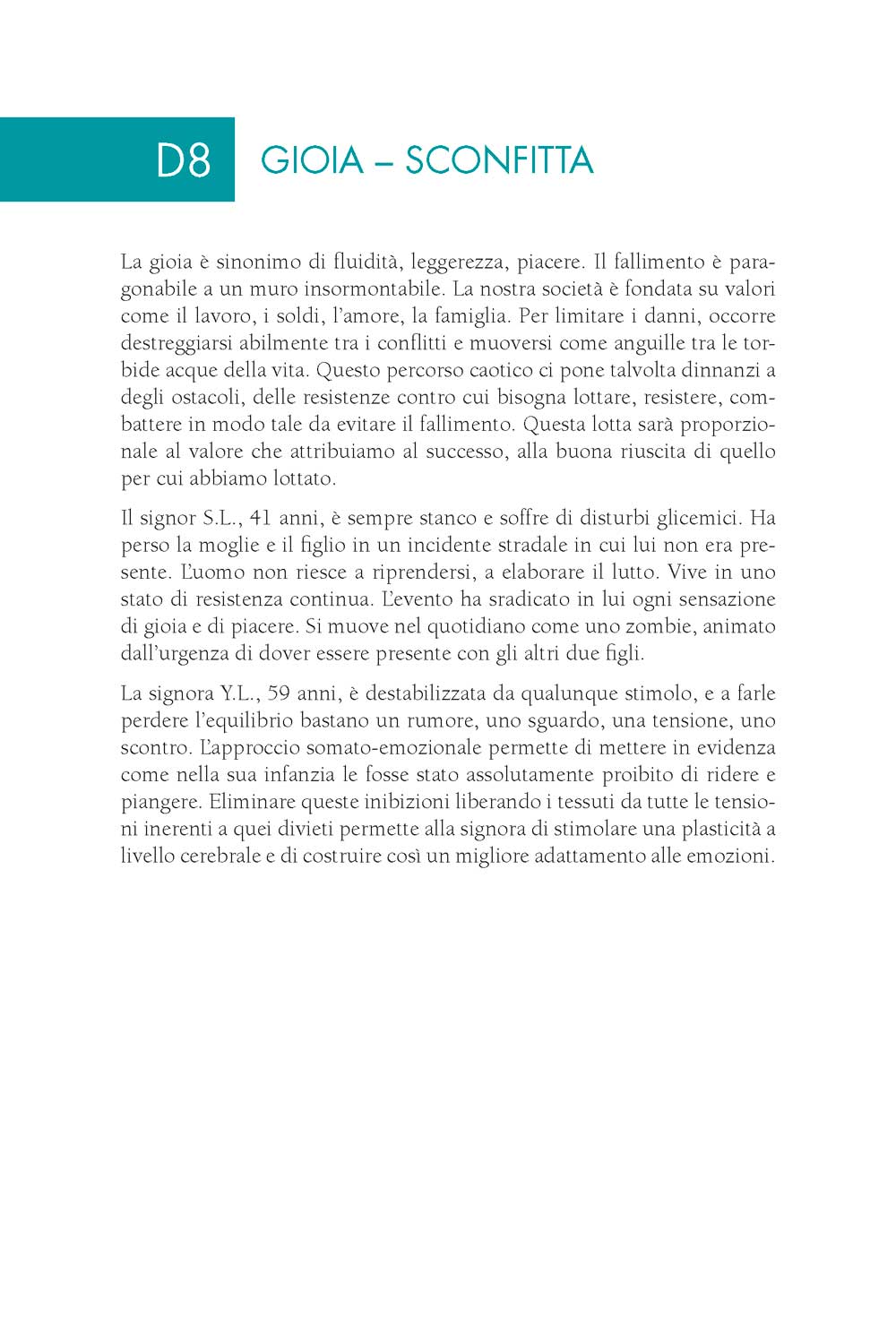 D8 GIOIA – SCONFITTA

La gioia è sinonimo di fluidità, leggerezza, piacere. Il fallimento è paragonabile a un muro insormontabile. La nostra società è fondata su valori come il lavoro, i soldi, l'amore, la famiglia. Per limitare i danni, occorre destreggiarsi abilmente tra i conflitti e muoversi come anguille tra le torbide acque della vita. Questo percorso caotico ci pone talvolta dinnanzi a degli ostacoli, delle resistenze contro cui bisogna lottare, resistere, combattere in modo tale da evitare il fallimento. Questa lotta sarà proporzionale al valore che attribuiamo al successo, alla buona riuscita di quello per cui abbiamo lottato.

Il signor S.L., 41 anni, è sempre stanco e soffre di disturbi glicemici. Ha perso la moglie e il figlio in un incidente stradale in cui lui non era presente. L'uomo non riesce a riprendersi, a elaborare il lutto. Vive in uno stato di resistenza continua. L'evento ha sradicato in lui ogni sensazione di gioia e di piacere. Si muove nel quotidiano come uno zombie, animato dall'urgenza di dover essere presente con gli altri due figli.

La signora Y.L., 59 anni, è destabilizzata da qualunque stimolo, e a farle perdere l'equilibrio bastano un rumore, uno sguardo, una tensione, uno scontro. L'approccio somato-emozionale permette di mettere in evidenza come nella sua infanzia le fosse stato assolutamente proibito di ridere e piangere. Eliminare queste inibizioni liberando i tessuti da tutte le tensioni inerenti a quei divieti permette alla signora di stimolare una plasticità a livello cerebrale e di costruire così un migliore adattamento alle emozioni.